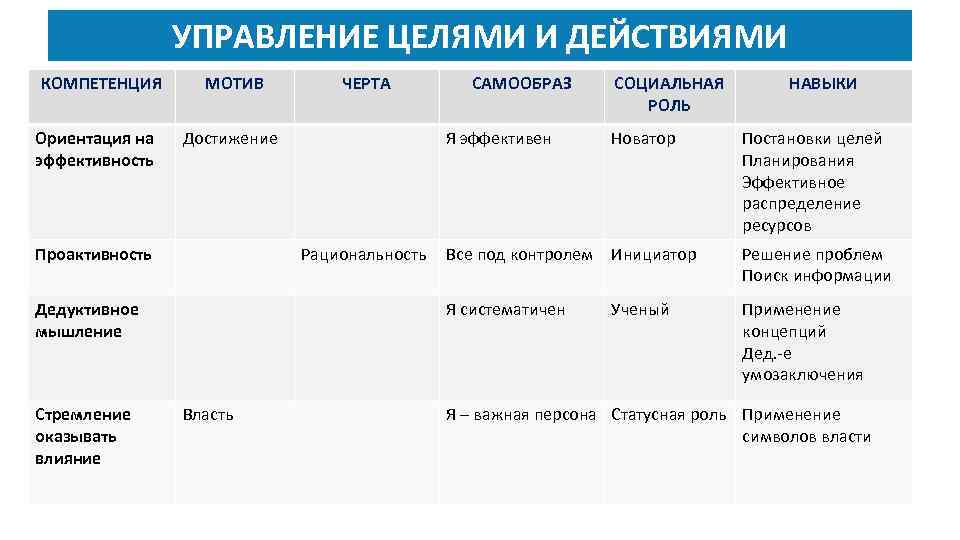 УПРАВЛЕНИЕ ЦЕЛЯМИ И ДЕЙСТВИЯМИ

| КОМПЕТЕНЦИЯ | МОТИВ | ЧЕРТА | САМООБРАЗ | СОЦИАЛЬНАЯ РОЛЬ | НАВЫКИ |
|---|---|---|---|---|---|
| Ориентация на эффективность | Достижение | | Я эффективен | Новатор | Постановки целей Планирования Эффективное распределение ресурсов |
| Проактивность | | Рациональность | Все под контролем | Инициатор | Решение проблем Поиск информации |
| Дедуктивное мышление | | | Я систематичен | Ученый | Применение концепций Дед.-е умозаключения |
| Стремление оказывать влияние | Власть | | Я – важная персона | Статусная роль | Применение символов власти |